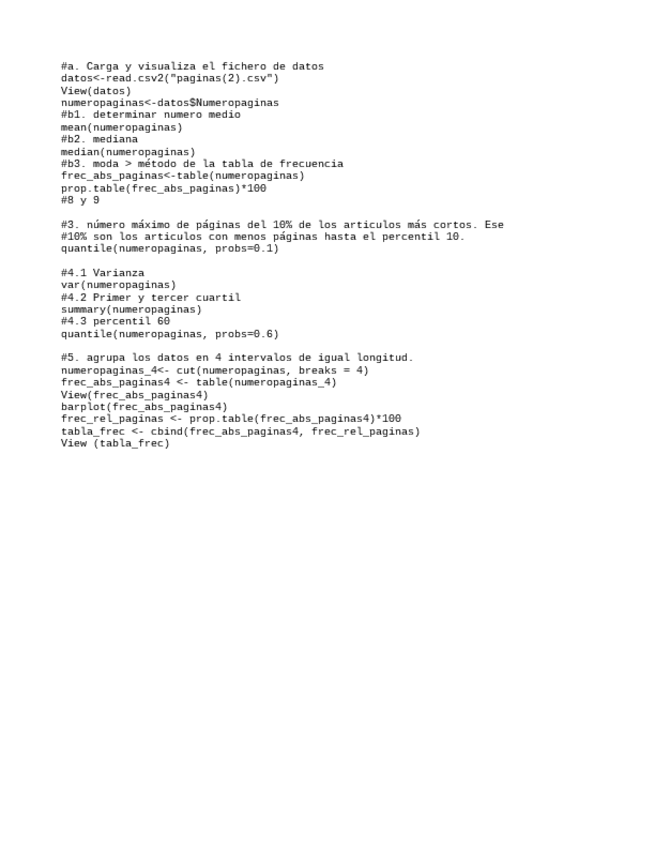 #a. Carga y visualiza el fichero de datos
datos<-read.csv2("paginas(2).csv")
View(datos)
numeropaginas<-datos$Numeropaginas
#b1. determinar numero medio
mean(numeropaginas)
#b2. mediana
median(numeropaginas)
#b3. moda > método de la tabla de frecuencia
frec_abs_paginas<-table(numeropaginas)
prop.table(frec_abs_paginas)*100
#8 y 9

#3. número máximo de páginas del 10% de los articulos más cortos. Ese
#10% son los articulos con menos páginas hasta el percentil 10.
quantile(numeropaginas, probs=0.1)

#4.1 Varianza
var(numeropaginas)
#4.2 Primer y tercer cuartil
summary(numeropaginas)
#4.3 percentil 60
quantile(numeropaginas, probs=0.6)

#5. agrupa los datos en 4 intervalos de igual longitud.
numeropaginas_4<- cut(numeropaginas, breaks = 4)
frec_abs_paginas4 <- table(numeropaginas_4)
View(frec_abs_paginas4)
barplot(frec_abs_paginas4)
frec_rel_paginas <- prop.table(frec_abs_paginas4)*100
tabla_frec <- cbind(frec_abs_paginas4, frec_rel_paginas)
View (tabla_frec)